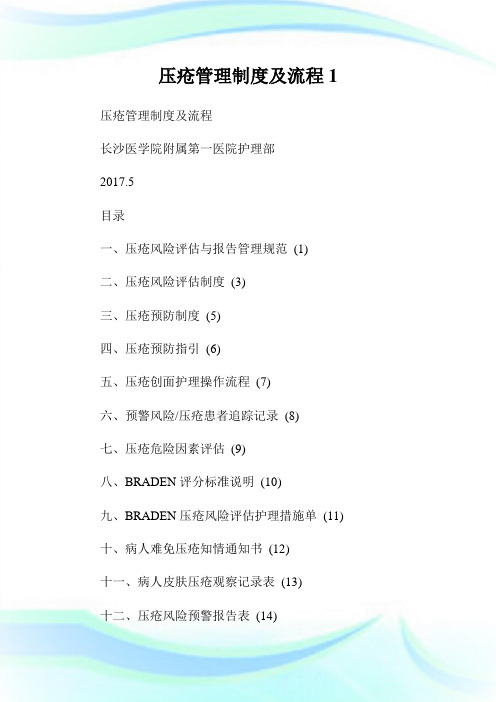 压疮管理制度及流程 1

压疮管理制度及流程

长沙医学院附属第一医院护理部

2017.5

目录

一、压疮风险评估与报告管理规范 (1)

二、压疮风险评估制度 (3)

三、压疮预防制度 (5)

四、压疮预防指引 (6)

五、压疮创面护理操作流程 (7)

六、预警风险/压疮患者追踪记录 (8)

七、压疮危险因素评估 (9)

八、BRADEN 评分标准说明 (10)

九、BRADEN 压疮风险评估护理措施单 (11)

十、病人难免压疮知情通知书 (12)

十一、病人皮肤压疮观察记录表 (13)

十二、压疮风险预警报告表 (14)